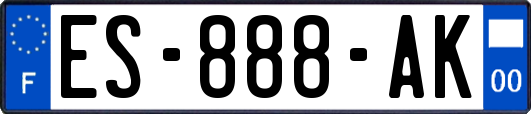 F
ES-888-AK
00